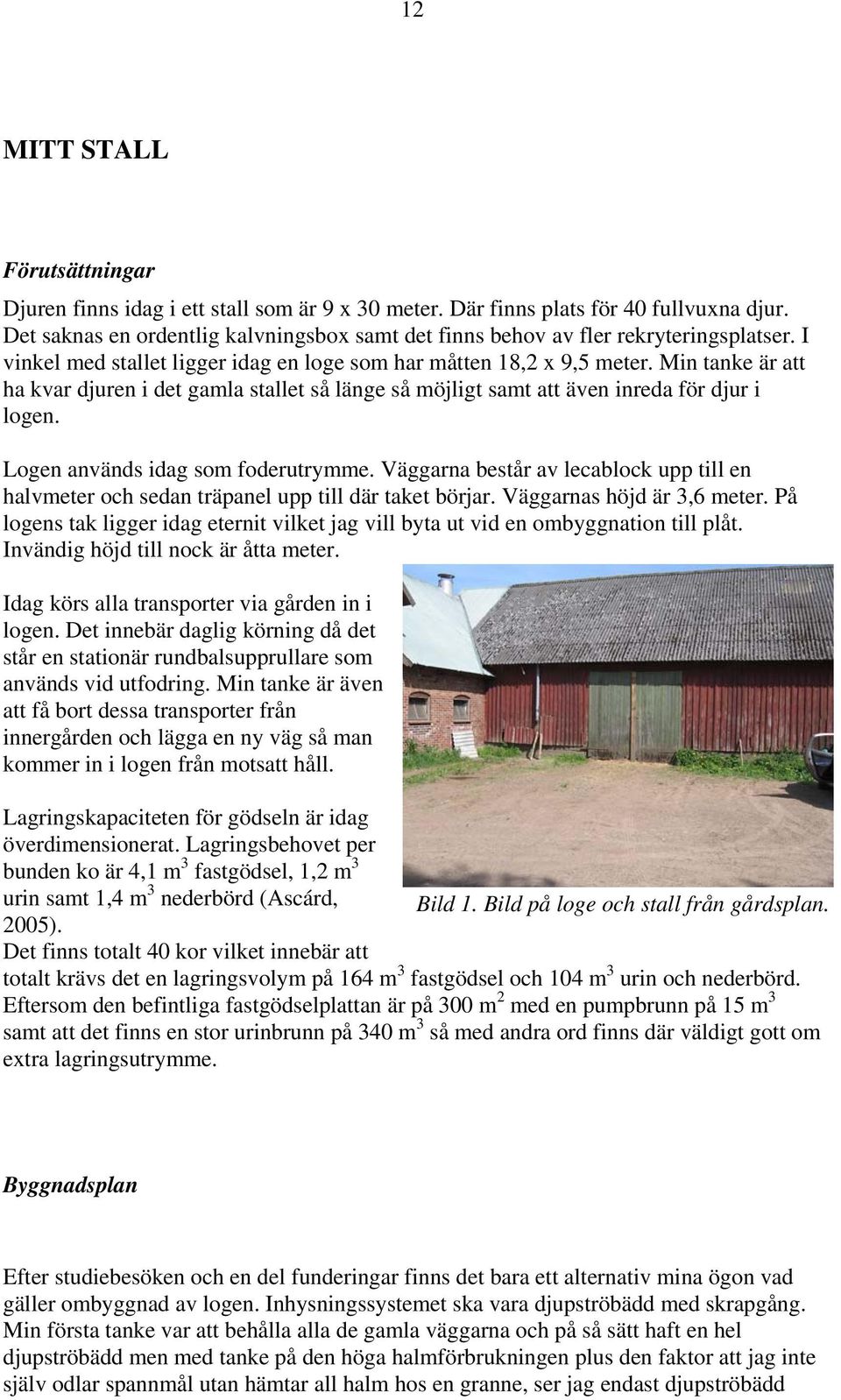 12

MITT STALL

Förutsättningar

Djuren finns idag i ett stall som är 9 x 30 meter. Där finns plats för 40 fullvuxna djur. Det saknas en ordentlig kalvningsbox samt det finns behov av fler rekryteringsplatser. I vinkel med stallet ligger idag en loge som har måtten 18,2 x 9,5 meter. Min tanke är att ha kvar djuren i det gamla stallet så länge så möjligt samt att även inreda för djur i logen.

Logen används idag som foderutrymme. Väggarna består av lecablock upp till en halvmeter och sedan träpanel upp till där taket börjar. Väggarnas höjd är 3,6 meter. På logens tak ligger idag eternit vilket jag vill byta ut vid en ombyggnation till plåt. Invändig höjd till nock är åtta meter.

Idag körs alla transporter via gården in i logen. Det innebär daglig körning då det står en stationär rundbalsupprullare som används vid utfodring. Min tanke är även att få bort dessa transporter från innergården och lägga en ny väg så man kommer in i logen från motsatt håll.

Lagringskapaciteten för gödseln är idag överdimensionerat. Lagringsbehovet per bunden ko är 4,1 m$^3$ fastgödsel, 1,2 m$^3$ urin samt 1,4 m$^3$ nederbörd (Ascárd, 2005).

Bild 1. Bild på loge och stall från gårdsplan.

Det finns totalt 40 kor vilket innebär att totalt krävs det en lagringsvolym på 164 m$^3$ fastgödsel och 104 m$^3$ urin och nederbörd. Eftersom den befintliga fastgödselplattan är på 300 m$^2$ med en pumpbrunn på 15 m$^3$ samt att det finns en stor urinbrunn på 340 m$^3$ så med andra ord finns där väldigt gott om extra lagringsutrymme.

Byggnadsplan

Efter studiebesöken och en del funderingar finns det bara ett alternativ mina ögon vad gäller ombyggnad av logen. Inhysningssystemet ska vara djupströbädd med skrapgång. Min första tanke var att behålla alla de gamla väggarna och på så sätt haft en hel djupströbädd men med tanke på den höga halmförbrukningen plus den faktor att jag inte själv odlar spannmål utan hämtar all halm hos en granne, ser jag endast djupströbädd